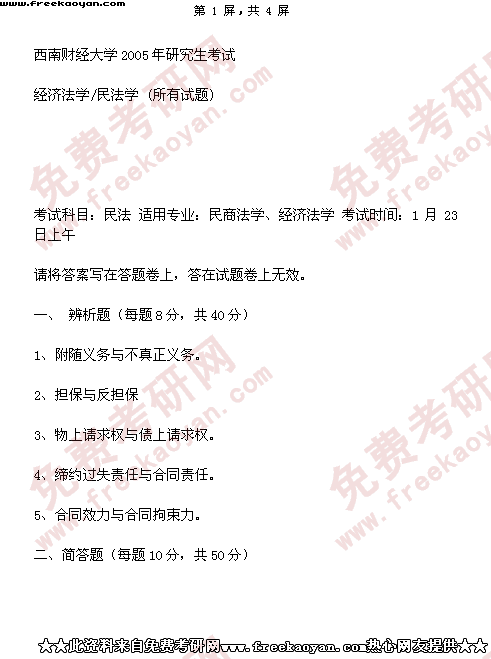 www.freekaoyan.com

第1屏，共4屏

西南财经大学2005年研究生考试

经济法学/民法学（所有试题）

考试科目：民法 适用专业：民商法学、经济法学 考试时间：1月23日上午

请将答案写在答题卷上，答在试题卷上无效。

一、 辨析题（每题8分，共40分）

1、附随义务与不真正义务。

2、担保与反担保

3、物上请求权与债上请求权。

4、缔约过失责任与合同责任。

5、合同效力与合同拘束力。

二、简答题（每题10分，共50分）

★★此资料来自免费考研网www.freekaoyan.com热心网友提供★★

免费考研网 www.freekaoyan.com